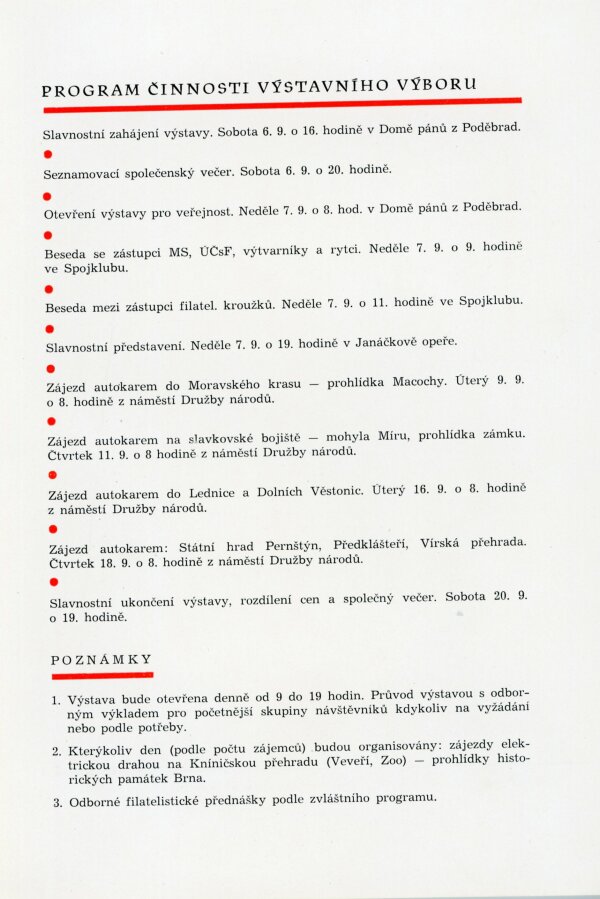 PROGRAM ČINNOSTI VÝSTAVNÍHO VÝBORU

Slavnostní zahájení výstavy. Sobota 6. 9. o 16. hodině v Domě pánů z Poděbrad.

Seznamovací společenský večer. Sobota 6. 9. o 20. hodině.

Otevření výstavy pro veřejnost. Neděle 7. 9. o 8. hod. v Domě pánů z Poděbrad.

Beseda se zástupci MS, ÚČsF, výtvarníky a rytci. Neděle 7. 9. o 9. hodině ve Spojklubu.

Beseda mezi zástupci filatel. kroužků. Neděle 7. 9. o 11. hodině ve Spojklubu.

Slavnostní představení. Neděle 7. 9. o 19. hodině v Janáčkově opeře.

Zájezd autokarem do Moravského krasu — prohlídka Macochy. Úterý 9. 9. o 8. hodině z náměstí Družby národů.

Zájezd autokarem na slavkovské bojiště — mohyla Míru, prohlídka zámku. Čtvrtek 11. 9. o 8 hodině z náměstí Družby národů.

Zájezd autokarem do Lednice a Dolních Věstonic. Úterý 16. 9. o 8. hodině z náměstí Družby národů.

Zájezd autokarem: Státní hrad Pernštýn, Předklášteří, Vírská přehrada. Čtvrtek 18. 9. o 8. hodině z náměstí Družby národů.

Slavnostní ukončení výstavy, rozdílení cen a společný večer. Sobota 20. 9. o 19. hodině.

POZNÁMKY

1. Výstava bude otevřena denně od 9 do 19 hodin. Průvod výstavou s odborným výkladem pro početnější skupiny návštěvníků kdykoliv na vyžádání nebo podle potřeby.

2. Kterýkoliv den (podle počtu zájemců) budou organisovány: zájezdy elektrickou drahou na Kníničskou přehradu (Veveří, Zoo) — prohlídky historických památek Brna.

3. Odborné filatelistické přednášky podle zvláštního programu.